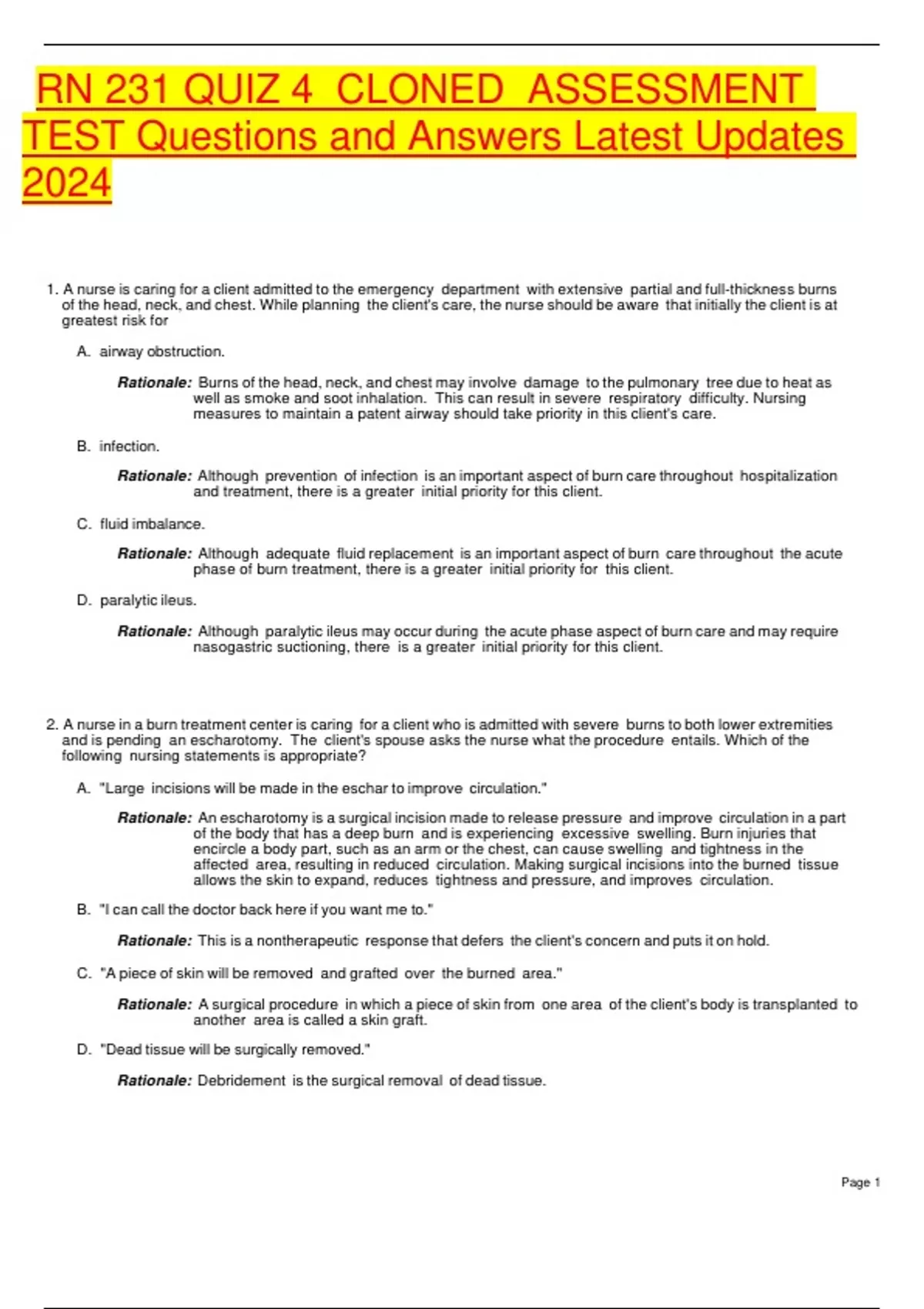 RN 231 QUIZ 4 CLONED ASSESSMENT TEST Questions and Answers Latest Updates 2024

1. A nurse is caring for a client admitted to the emergency department with extensive partial and full-thickness burns of the head, neck, and chest. While planning the client's care, the nurse should be aware that initially the client is at greatest risk for

A. airway obstruction.

Rationale: Burns of the head, neck, and chest may involve damage to the pulmonary tree due to heat as well as smoke and soot inhalation. This can result in severe respiratory difficulty. Nursing measures to maintain a patent airway should take priority in this client's care.

B. infection.

Rationale: Although prevention of infection is an important aspect of burn care throughout hospitalization and treatment, there is a greater initial priority for this client.

C. fluid imbalance.

Rationale: Although adequate fluid replacement is an important aspect of burn care throughout the acute phase of burn treatment, there is a greater initial priority for this client.

D. paralytic ileus.

Rationale: Although paralytic ileus may occur during the acute phase aspect of burn care and may require nasogastric suctioning, there is a greater initial priority for this client.

2. A nurse in a burn treatment center is caring for a client who is admitted with severe burns to both lower extremities and is pending an escharotomy. The client's spouse asks the nurse what the procedure entails. Which of the following nursing statements is appropriate?

A. "Large incisions will be made in the eschar to improve circulation."

Rationale: An escharotomy is a surgical incision made to release pressure and improve circulation in a part of the body that has a deep burn and is experiencing excessive swelling. Burn injuries that encircle a body part, such as an arm or the chest, can cause swelling and tightness in the affected area, resulting in reduced circulation. Making surgical incisions into the burned tissue allows the skin to expand, reduces tightness and pressure, and improves circulation.

B. "I can call the doctor back here if you want me to."

Rationale: This is a nontherapeutic response that defers the client's concern and puts it on hold.

C. "A piece of skin will be removed and grafted over the burned area."

Rationale: A surgical procedure in which a piece of skin from one area of the client's body is transplanted to another area is called a skin graft.

D. "Dead tissue will be surgically removed."

Rationale: Debridement is the surgical removal of dead tissue.

Page 1